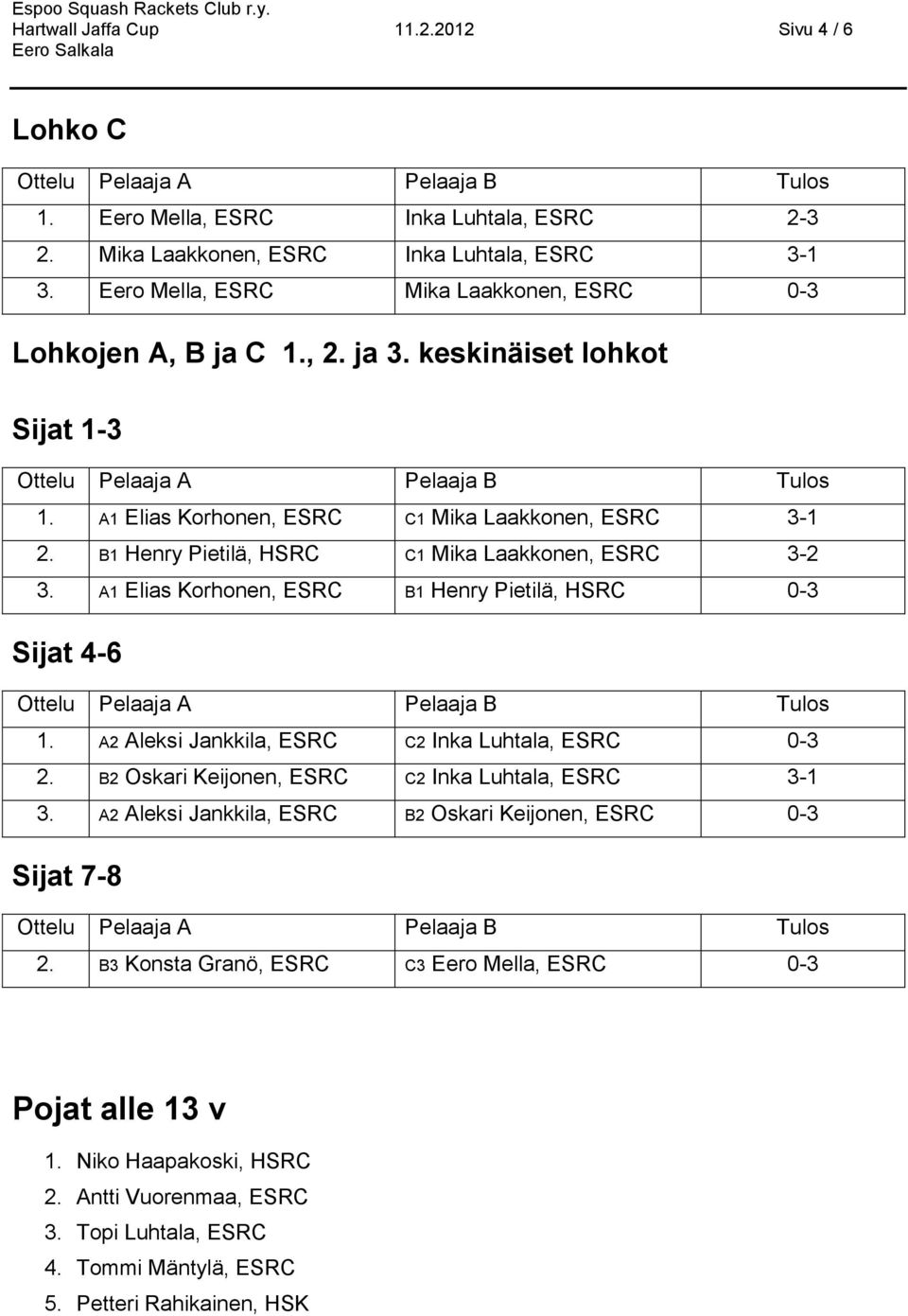 Espoo Squash Rackets Club r.y.
Hartwall Jaffa Cup 11.2.2012 Sivu 4 / 6
Eero Salkala

Lohko C

| Ottelu | Pelaaja A | Pelaaja B | Tulos |
|---|---|---|---|
| 1. | Eero Mella, ESRC | Inka Luhtala, ESRC | 2-3 |
| 2. | Mika Laakkonen, ESRC | Inka Luhtala, ESRC | 3-1 |
| 3. | Eero Mella, ESRC | Mika Laakkonen, ESRC | 0-3 |

Lohkojen A, B ja C 1., 2. ja 3. keskinäiset lohkot

Sijat 1-3

| Ottelu | Pelaaja A | Pelaaja B | Tulos |
|---|---|---|---|
| 1. | A1 Elias Korhonen, ESRC | C1 Mika Laakkonen, ESRC | 3-1 |
| 2. | B1 Henry Pietilä, HSRC | C1 Mika Laakkonen, ESRC | 3-2 |
| 3. | A1 Elias Korhonen, ESRC | B1 Henry Pietilä, HSRC | 0-3 |

Sijat 4-6

| Ottelu | Pelaaja A | Pelaaja B | Tulos |
|---|---|---|---|
| 1. | A2 Aleksi Jankkila, ESRC | C2 Inka Luhtala, ESRC | 0-3 |
| 2. | B2 Oskari Keijonen, ESRC | C2 Inka Luhtala, ESRC | 3-1 |
| 3. | A2 Aleksi Jankkila, ESRC | B2 Oskari Keijonen, ESRC | 0-3 |

Sijat 7-8

| Ottelu | Pelaaja A | Pelaaja B | Tulos |
|---|---|---|---|
| 2. | B3 Konsta Granö, ESRC | C3 Eero Mella, ESRC | 0-3 |

Pojat alle 13 v

1. Niko Haapakoski, HSRC
2. Antti Vuorenmaa, ESRC
3. Topi Luhtala, ESRC
4. Tommi Mäntylä, ESRC
5. Petteri Rahikainen, HSK